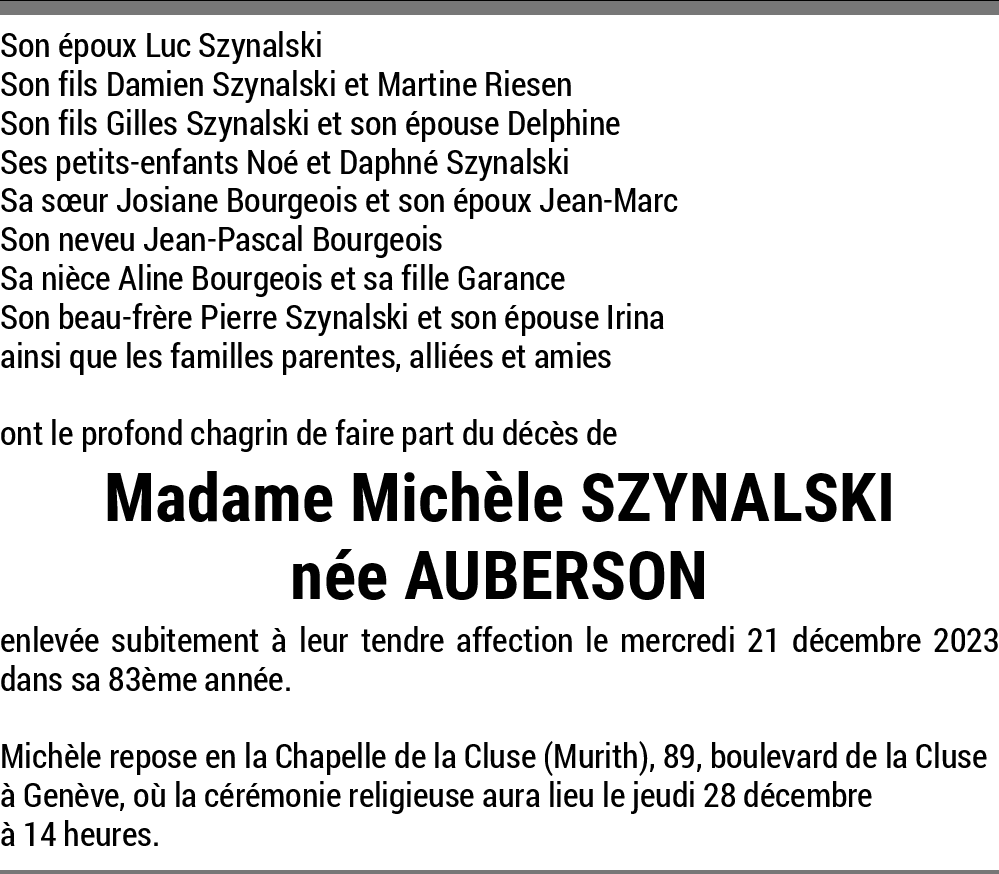 Son époux Luc Szynalski
Son fils Damien Szynalski et Martine Riesen
Son fils Gilles Szynalski et son épouse Delphine
Ses petits-enfants Noé et Daphné Szynalski
Sa sœur Josiane Bourgeois et son époux Jean-Marc
Son neveu Jean-Pascal Bourgeois
Sa nièce Aline Bourgeois et sa fille Garance
Son beau-frère Pierre Szynalski et son épouse Irina
ainsi que les familles parentes, alliées et amies

ont le profond chagrin de faire part du décès de

Madame Michèle SZYNALSKI
née AUBERSON

enlevée subitement à leur tendre affection le mercredi 21 décembre 2023 dans sa 83ème année.

Michèle repose en la Chapelle de la Cluse (Murith), 89, boulevard de la Cluse à Genève, où la cérémonie religieuse aura lieu le jeudi 28 décembre à 14 heures.